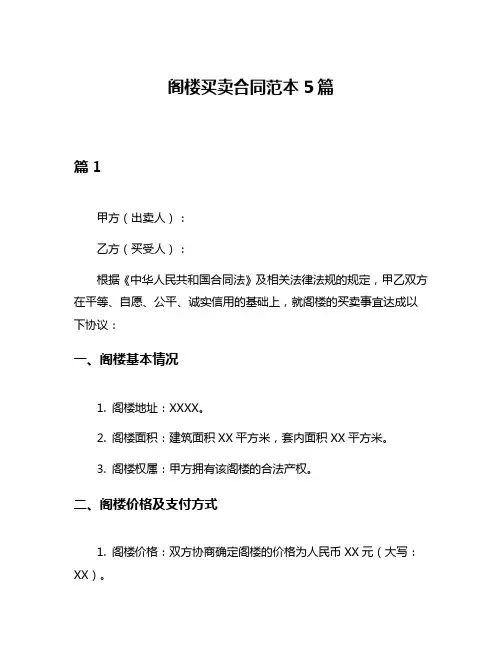 阁楼买卖合同范本 5 篇

篇 1

甲方（出卖人）：

乙方（买受人）：

根据《中华人民共和国合同法》及相关法律法规的规定，甲乙双方在平等、自愿、公平、诚实信用的基础上，就阁楼的买卖事宜达成以下协议：

一、阁楼基本情况

1. 阁楼地址：XXXX。

2. 阁楼面积：建筑面积 XX 平方米，套内面积 XX 平方米。

3. 阁楼权属：甲方拥有该阁楼的合法产权。

二、阁楼价格及支付方式

1. 阁楼价格：双方协商确定阁楼的价格为人民币 XX 元（大写：XX）。